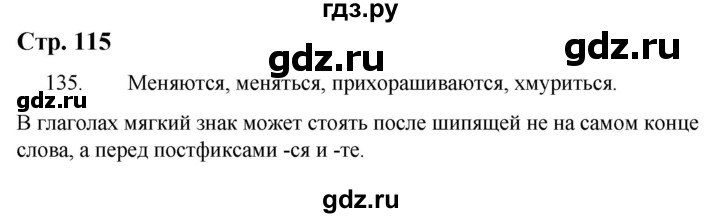 гдз.ру

Стр. 115

gdz.ru

gdz.ru

135. Меняются, меняться, прихорашиваются, хмуриться.

gdz.ru

В глаголах мягкий знак может стоять после шипящей не на самом конце слова, а перед постфиксами -ся и -те.

gdz.ru